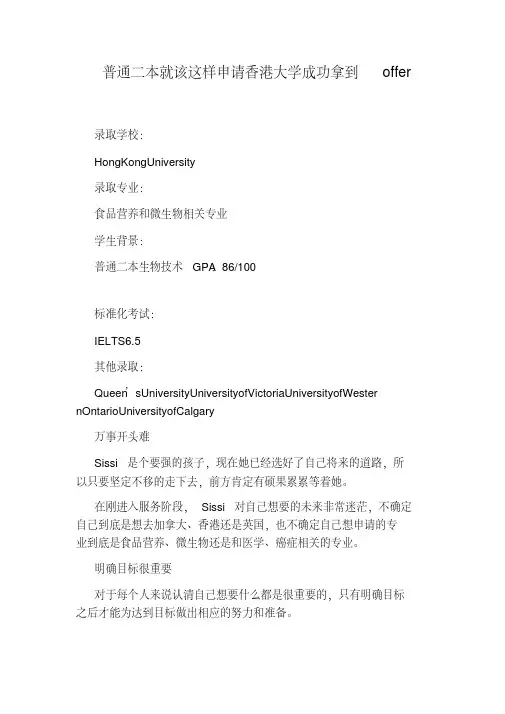 普通二本就该这样申请香港大学成功拿到 offer

录取学校:

HongKongUniversity

录取专业:

食品营养和微生物相关专业

学生背景:

普通二本生物技术 GPA 86/100

标准化考试:

IELTS6.5

其他录取:

Queen' sUniversityUniversityofVictoriaUniversityofWesternOntarioUniversityofCalgary

万事开头难

Sissi 是个要强的孩子，现在她已经选好了自己将来的道路，所以只要坚定不移的走下去，前方肯定有硕果累累等着她。

在刚进入服务阶段， Sissi 对自己想要的未来非常迷茫，不确定自己到底是想去加拿大、香港还是英国，也不确定自己想申请的专业到底是食品营养、微生物还是和医学、癌症相关的专业。

明确目标很重要

对于每个人来说认清自己想要什么都是很重要的，只有明确目标之后才能为达到目标做出相应的努力和准备。